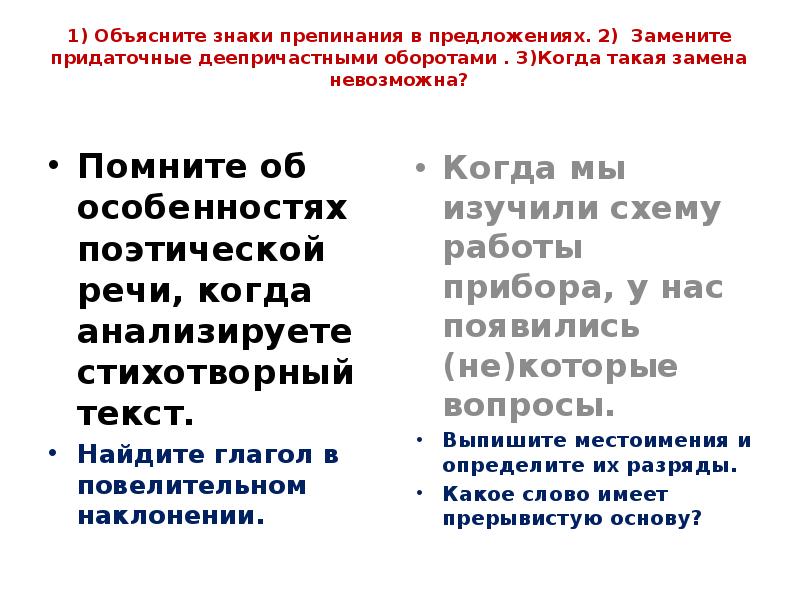 1) Объясните знаки препинания в предложениях. 2) Замените придаточные деепричастными оборотами . 3)Когда такая замена невозможна?

• Помните об особенностях поэтической речи, когда анализируете стихотворный текст.
• Найдите глагол в повелительном наклонении.

• Когда мы изучили схему работы прибора, у нас появились (не)которые вопросы.
• Выпишите местоимения и определите их разряды.
• Какое слово имеет прерывистую основу?